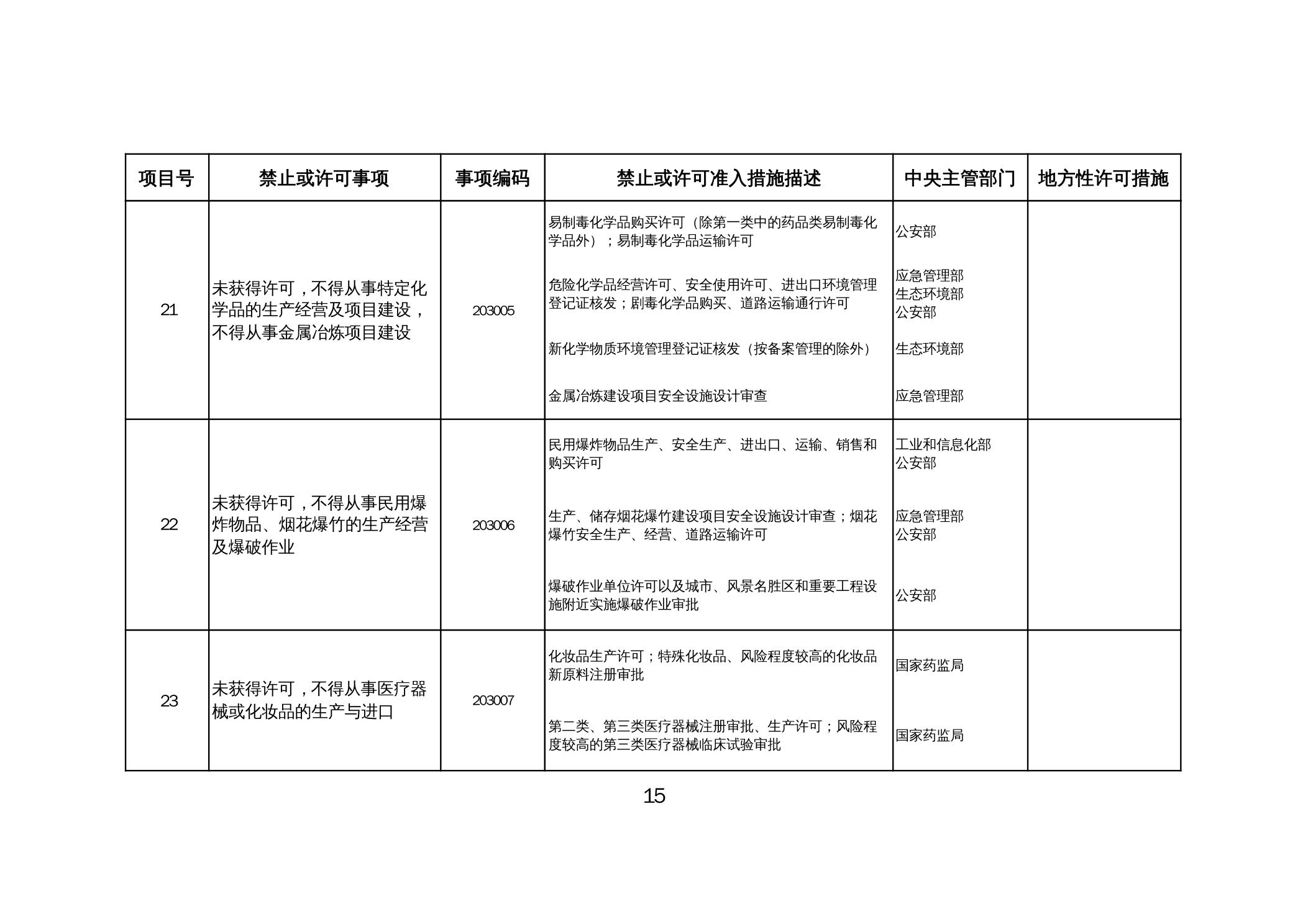 | 项目号 | 禁止或许可事项 | 事项编码 | 禁止或许可准入措施描述 | 中央主管部门 | 地方性许可措施 |
|---|---|---|---|---|---|
| 21 | 未获得许可，不得从事特定化学品的生产经营及项目建设，不得从事金属冶炼项目建设 | 203005 | 易制毒化学品购买许可（除第一类中的药品类易制毒化学品外）；易制毒化学品运输许可 | 公安部 | |
| | | | 危险化学品经营许可、安全使用许可、进出口环境管理登记证核发；剧毒化学品购买、道路运输通行许可 | 应急管理部 生态环境部 公安部 | |
| | | | 新化学物质环境管理登记证核发（按备案管理的除外） | 生态环境部 | |
| | | | 金属冶炼建设项目安全设施设计审查 | 应急管理部 | |
| 22 | 未获得许可，不得从事民用爆炸物品、烟花爆竹的生产经营及爆破作业 | 203006 | 民用爆炸物品生产、安全生产、进出口、运输、销售和购买许可 | 工业和信息化部 公安部 | |
| | | | 生产、储存烟花爆竹建设项目安全设施设计审查；烟花爆竹安全生产、经营、道路运输许可 | 应急管理部 公安部 | |
| | | | 爆破作业单位许可以及城市、风景名胜区和重要工程设施附近实施爆破作业审批 | 公安部 | |
| 23 | 未获得许可，不得从事医疗器械或化妆品的生产与进口 | 203007 | 化妆品生产许可；特殊化妆品、风险程度较高的化妆品新原料注册审批 | 国家药监局 | |
| | | | 第二类、第三类医疗器械注册审批、生产许可；风险程度较高的第三类医疗器械临床试验审批 | 国家药监局 | |

15